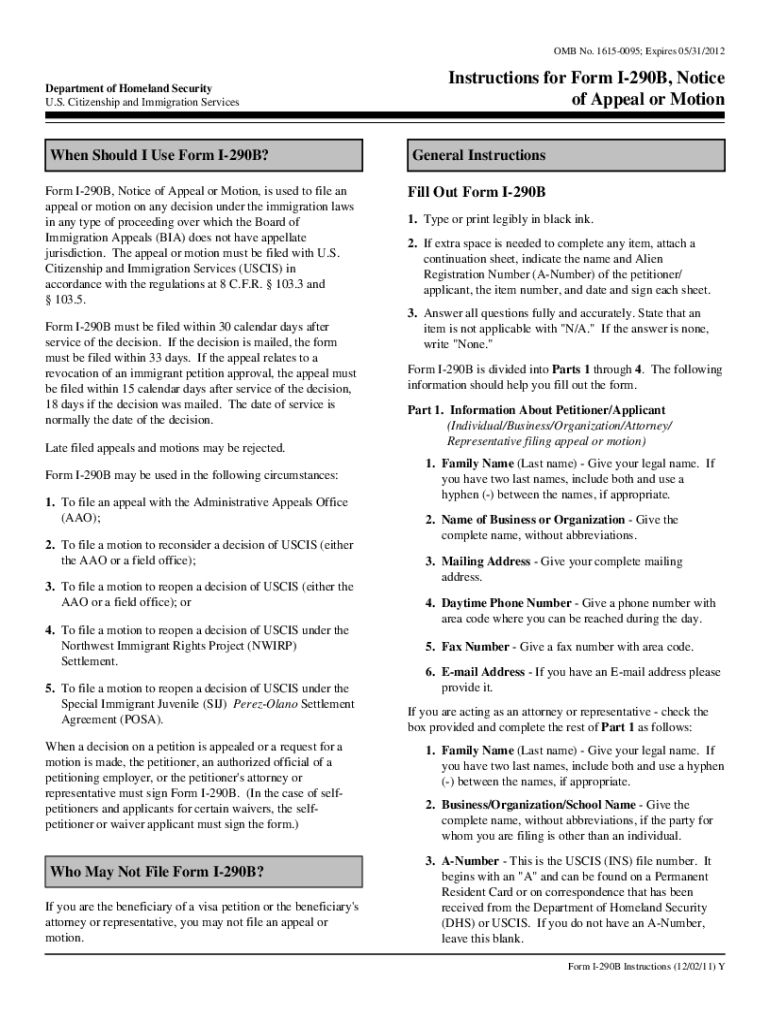 OMB No. 1615-0095; Expires 05/31/2012

Department of Homeland Security
U.S. Citizenship and Immigration Services

Instructions for Form I-290B, Notice of Appeal or Motion

When Should I Use Form I-290B?

Form I-290B, Notice of Appeal or Motion, is used to file an appeal or motion on any decision under the immigration laws in any type of proceeding over which the Board of Immigration Appeals (BIA) does not have appellate jurisdiction. The appeal or motion must be filed with U.S. Citizenship and Immigration Services (USCIS) in accordance with the regulations at 8 C.F.R. § 103.3 and § 103.5.

Form I-290B must be filed within 30 calendar days after service of the decision. If the decision is mailed, the form must be filed within 33 days. If the appeal relates to a revocation of an immigrant petition approval, the appeal must be filed within 15 calendar days after service of the decision, 18 days if the decision was mailed. The date of service is normally the date of the decision.

Late filed appeals and motions may be rejected.

Form I-290B may be used in the following circumstances:

1. To file an appeal with the Administrative Appeals Office (AAO);

2. To file a motion to reconsider a decision of USCIS (either the AAO or a field office);

3. To file a motion to reopen a decision of USCIS (either the AAO or a field office); or

4. To file a motion to reopen a decision of USCIS under the Northwest Immigrant Rights Project (NWIRP) Settlement.

5. To file a motion to reopen a decision of USCIS under the Special Immigrant Juvenile (SIJ) Perez-Olano Settlement Agreement (POSA).

When a decision on a petition is appealed or a request for a motion is made, the petitioner, an authorized official of a petitioning employer, or the petitioner's attorney or representative must sign Form I-290B. (In the case of self-petitioners and applicants for certain waivers, the self-petitioner or waiver applicant must sign the form.)

Who May Not File Form I-290B?

If you are the beneficiary of a visa petition or the beneficiary's attorney or representative, you may not file an appeal or motion.

General Instructions

Fill Out Form I-290B

1. Type or print legibly in black ink.

2. If extra space is needed to complete any item, attach a continuation sheet, indicate the name and Alien Registration Number (A-Number) of the petitioner/applicant, the item number, and date and sign each sheet.

3. Answer all questions fully and accurately. State that an item is not applicable with "N/A." If the answer is none, write "None."

Form I-290B is divided into Parts 1 through 4. The following information should help you fill out the form.

Part 1. Information About Petitioner/Applicant (Individual/Business/Organization/Attorney/Representative filing appeal or motion)

1. Family Name (Last name) - Give your legal name. If you have two last names, include both and use a hyphen (-) between the names, if appropriate.

2. Name of Business or Organization - Give the complete name, without abbreviations.

3. Mailing Address - Give your complete mailing address.

4. Daytime Phone Number - Give a phone number with area code where you can be reached during the day.

5. Fax Number - Give a fax number with area code.

6. E-mail Address - If you have an E-mail address please provide it.

If you are acting as an attorney or representative - check the box provided and complete the rest of Part 1 as follows:

1. Family Name (Last name) - Give your legal name. If you have two last names, include both and use a hyphen (-) between the names, if appropriate.

2. Business/Organization/School Name - Give the complete name, without abbreviations, if the party for whom you are filing is other than an individual.

3. A-Number - This is the USCIS (INS) file number. It begins with an "A" and can be found on a Permanent Resident Card or on correspondence that has been received from the Department of Homeland Security (DHS) or USCIS. If you do not have an A-Number, leave this blank.

Form I-290B Instructions (12/02/11) Y